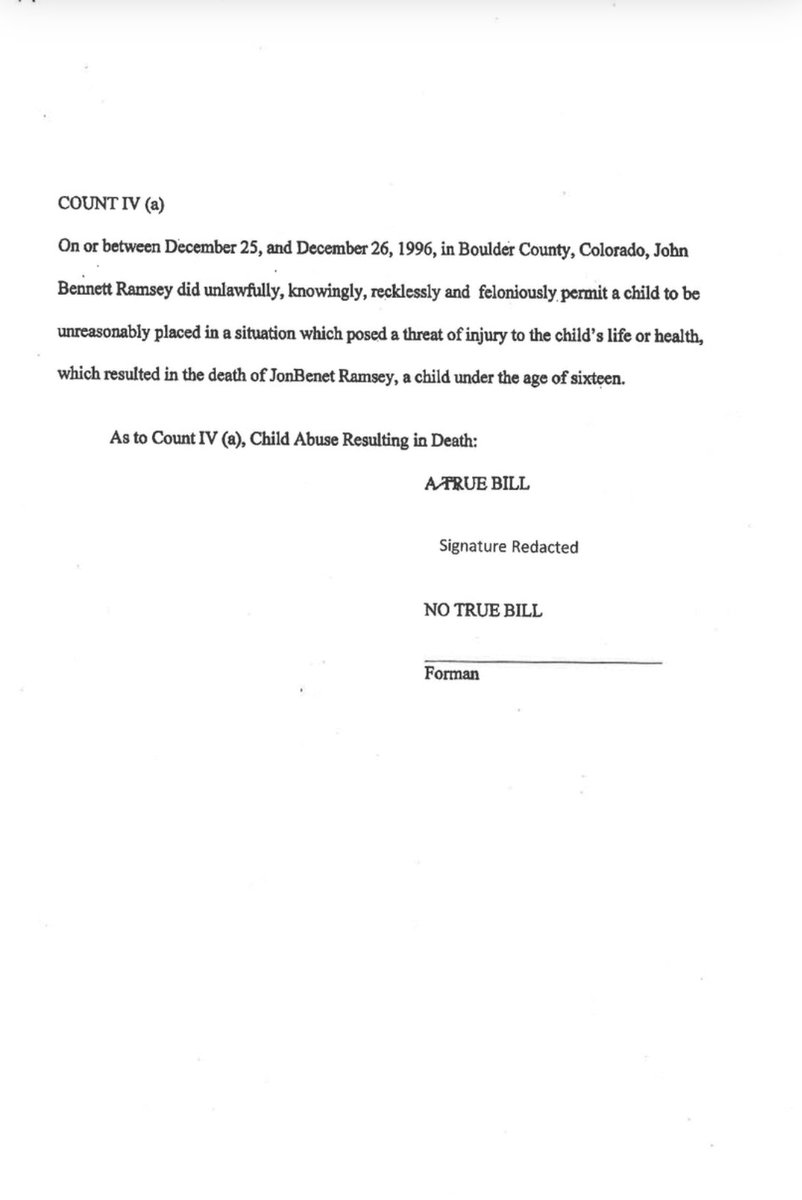 COUNT IV (a)

On or between December 25, and December 26, 1996, in Boulder County, Colorado, John Bennett Ramsey did unlawfully, knowingly, recklessly and feloniously permit a child to be unreasonably placed in a situation which posed a threat of injury to the child's life or health, which resulted in the death of JonBenet Ramsey, a child under the age of sixteen.

As to Count IV (a), Child Abuse Resulting in Death:

A TRUE BILL

Signature Redacted

NO TRUE BILL

Forman